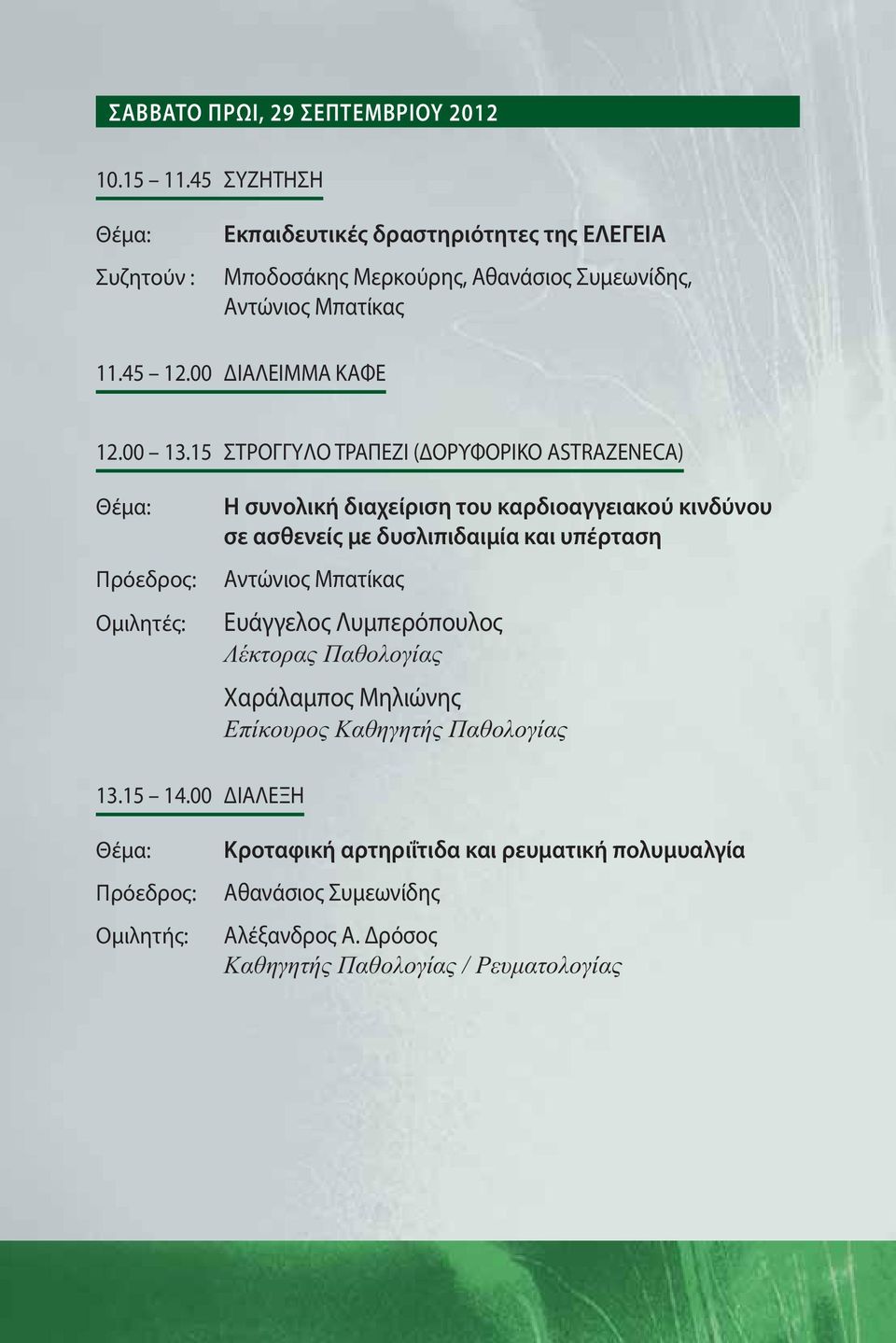 ΣΑΒΒΑΤΟ ΠΡΩΙ, 29 ΣΕΠΤΕΜΒΡΙΟΥ 2012

10.15 – 11.45 ΣΥΖΗΤΗΣΗ

Θέμα: Εκπαιδευτικές δραστηριότητες της ΕΛΕΓΕΙΑ

Συζητούν : Μποδοσάκης Μερκούρης, Αθανάσιος Συμεωνίδης, Αντώνιος Μπατίκας

11.45 – 12.00 ΔΙΑΛΕΙΜΜΑ ΚΑΦΕ

12.00 – 13.15 ΣΤΡΟΓΓΥΛΟ ΤΡΑΠΕΖΙ (ΔΟΡΥΦΟΡΙΚΟ ASTRAZENECA)

Θέμα: Η συνολική διαχείριση του καρδιοαγγειακού κινδύνου σε ασθενείς με δυσλιπιδαιμία και υπέρταση

Πρόεδρος: Αντώνιος Μπατίκας

Ομιλητές: Ευάγγελος Λυμπερόπουλος
Λέκτορας Παθολογίας

Χαράλαμπος Μηλιώνης
Επίκουρος Καθηγητής Παθολογίας

13.15 – 14.00 ΔΙΑΛΕΞΗ

Θέμα: Κροταφική αρτηριΐτιδα και ρευματική πολυμυαλγία

Πρόεδρος: Αθανάσιος Συμεωνίδης

Ομιλητής: Αλέξανδρος Α. Δρόσος
Καθηγητής Παθολογίας / Ρευματολογίας